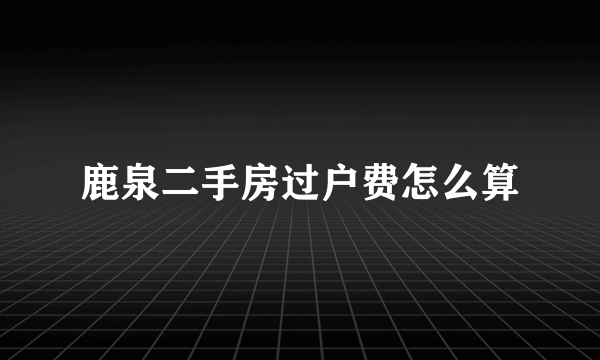 鹿泉二手房过户费怎么算